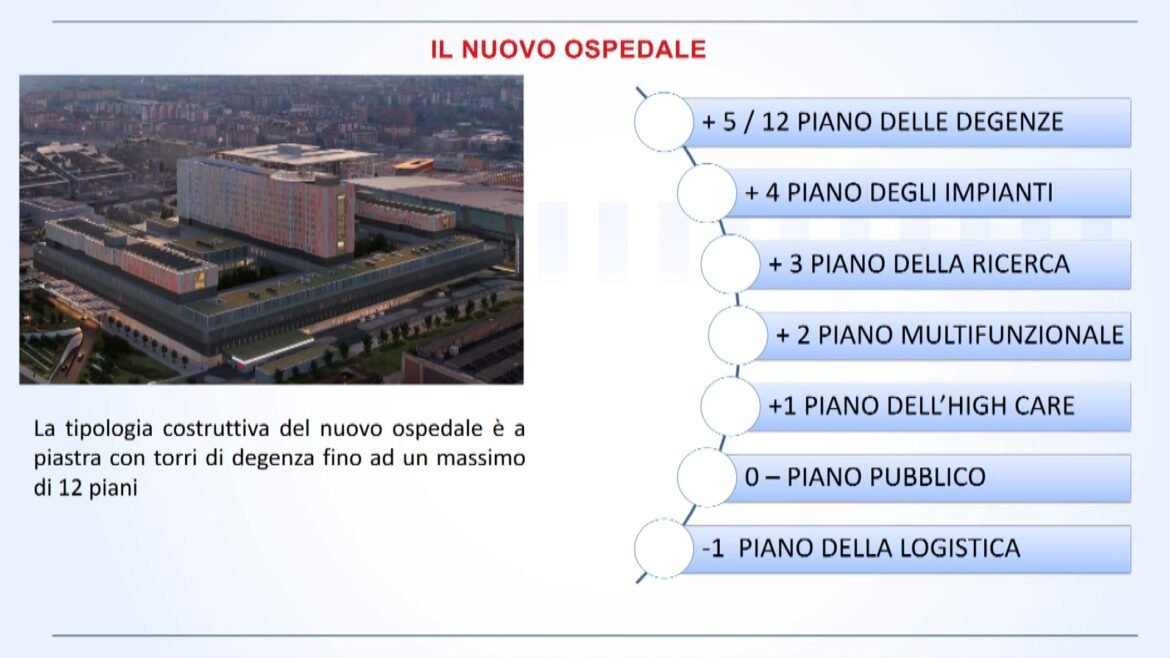 IL NUOVO OSPEDALE

La tipologia costruttiva del nuovo ospedale è a piastra con torri di degenza fino ad un massimo di 12 piani

+ 5 / 12 PIANO DELLE DEGENZE

+ 4 PIANO DEGLI IMPIANTI

+ 3 PIANO DELLA RICERCA

+ 2 PIANO MULTIFUNZIONALE

+1 PIANO DELL'HIGH CARE

0 – PIANO PUBBLICO

-1 PIANO DELLA LOGISTICA